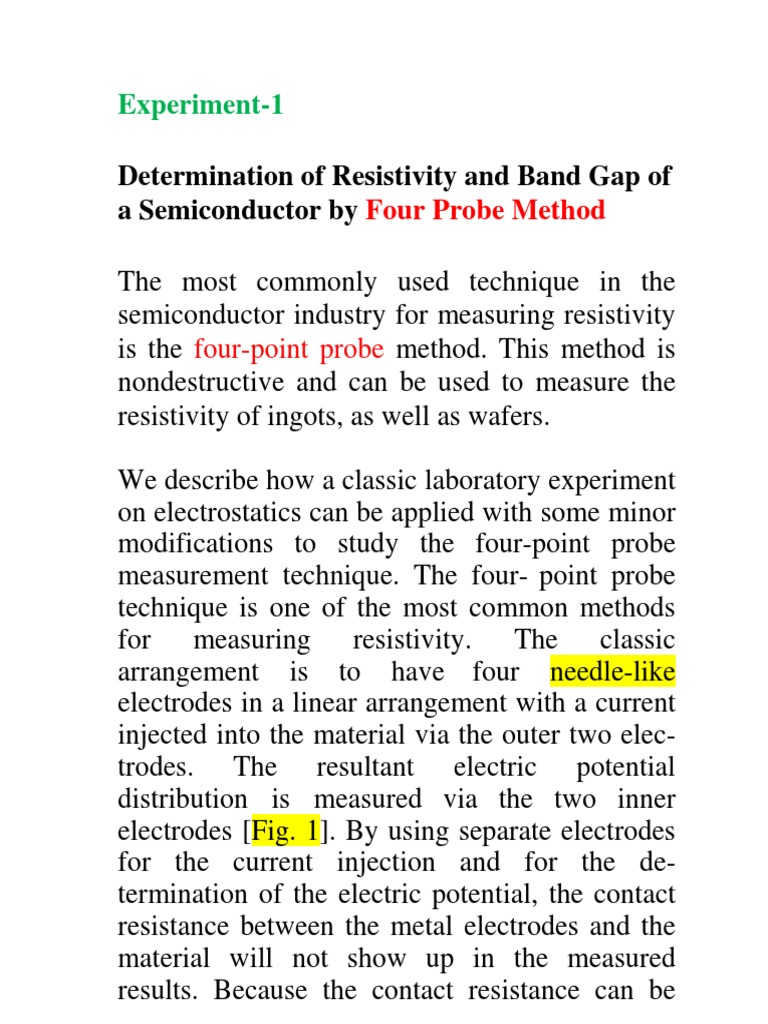 Experiment-1

Determination of Resistivity and Band Gap of a Semiconductor by Four Probe Method

The most commonly used technique in the semiconductor industry for measuring resistivity is the four-point probe method. This method is nondestructive and can be used to measure the resistivity of ingots, as well as wafers.

We describe how a classic laboratory experiment on electrostatics can be applied with some minor modifications to study the four-point probe measurement technique. The four- point probe technique is one of the most common methods for measuring resistivity. The classic arrangement is to have four needle-like electrodes in a linear arrangement with a current injected into the material via the outer two electrodes. The resultant electric potential distribution is measured via the two inner electrodes [Fig. 1]. By using separate electrodes for the current injection and for the determination of the electric potential, the contact resistance between the metal electrodes and the material will not show up in the measured results. Because the contact resistance can be